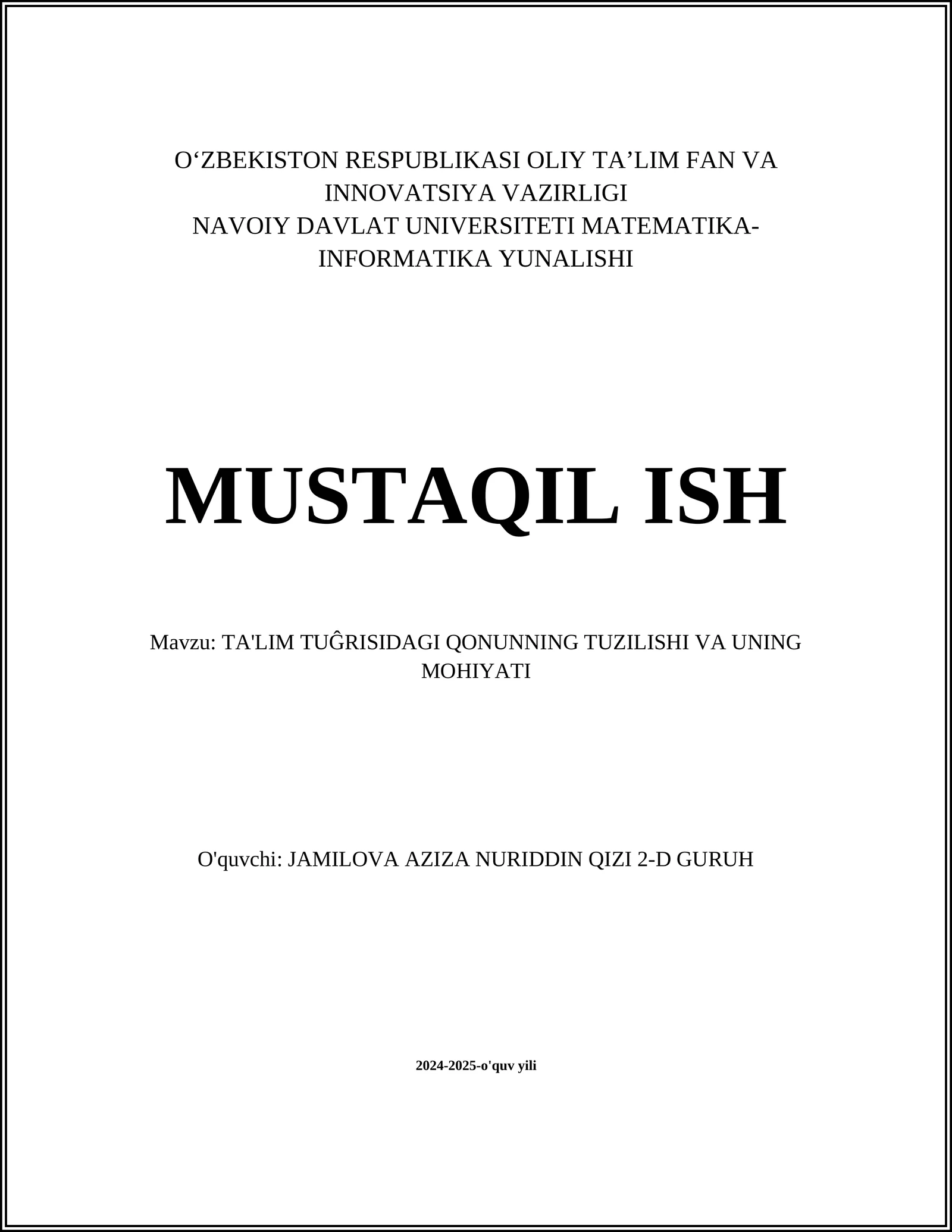 O‘ZBEKISTON RESPUBLIKASI OLIY TA’LIM FAN VA INNOVATSIYA VAZIRLIGI
NAVOIY DAVLAT UNIVERSITETI MATEMATIKA-INFORMATIKA YUNALISHI

MUSTAQIL ISH

Mavzu: TA'LIM TUĜRISIDAGI QONUNNING TUZILISHI VA UNING MOHIYATI

O'quvchi: JAMILOVA AZIZA NURIDDIN QIZI 2-D GURUH

2024-2025-o'quv yili